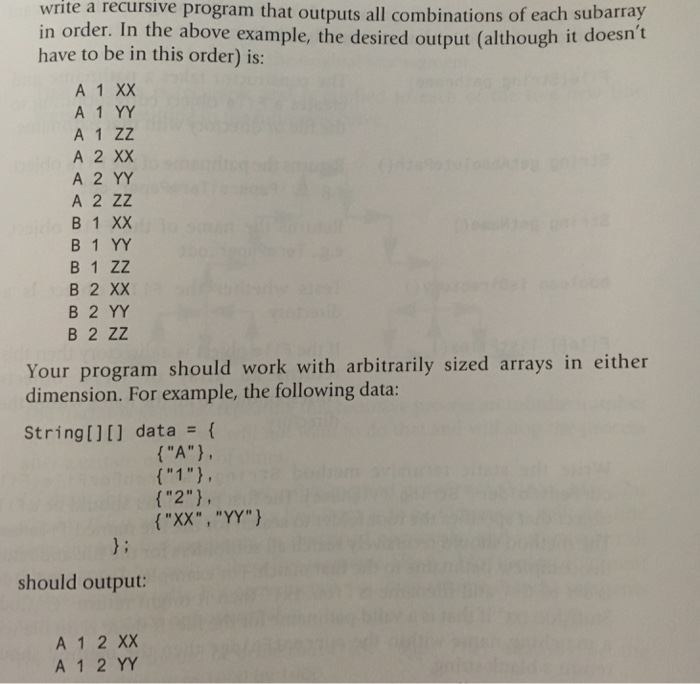 write a recursive program that outputs all combinations of each subarray in order. In the above example, the desired output (although it doesn't have to be in this order) is:

A 1 XX
A 1 YY
A 1 ZZ
A 2 XX
A 2 YY
A 2 ZZ
B 1 XX
B 1 YY
B 1 ZZ
B 2 XX
B 2 YY
B 2 ZZ

Your program should work with arbitrarily sized arrays in either dimension. For example, the following data:

String[][] data = {
{"A"},
{"1"},
{"2"},
{"XX","YY"}
};

should output:

A 1 2 XX
A 1 2 YY